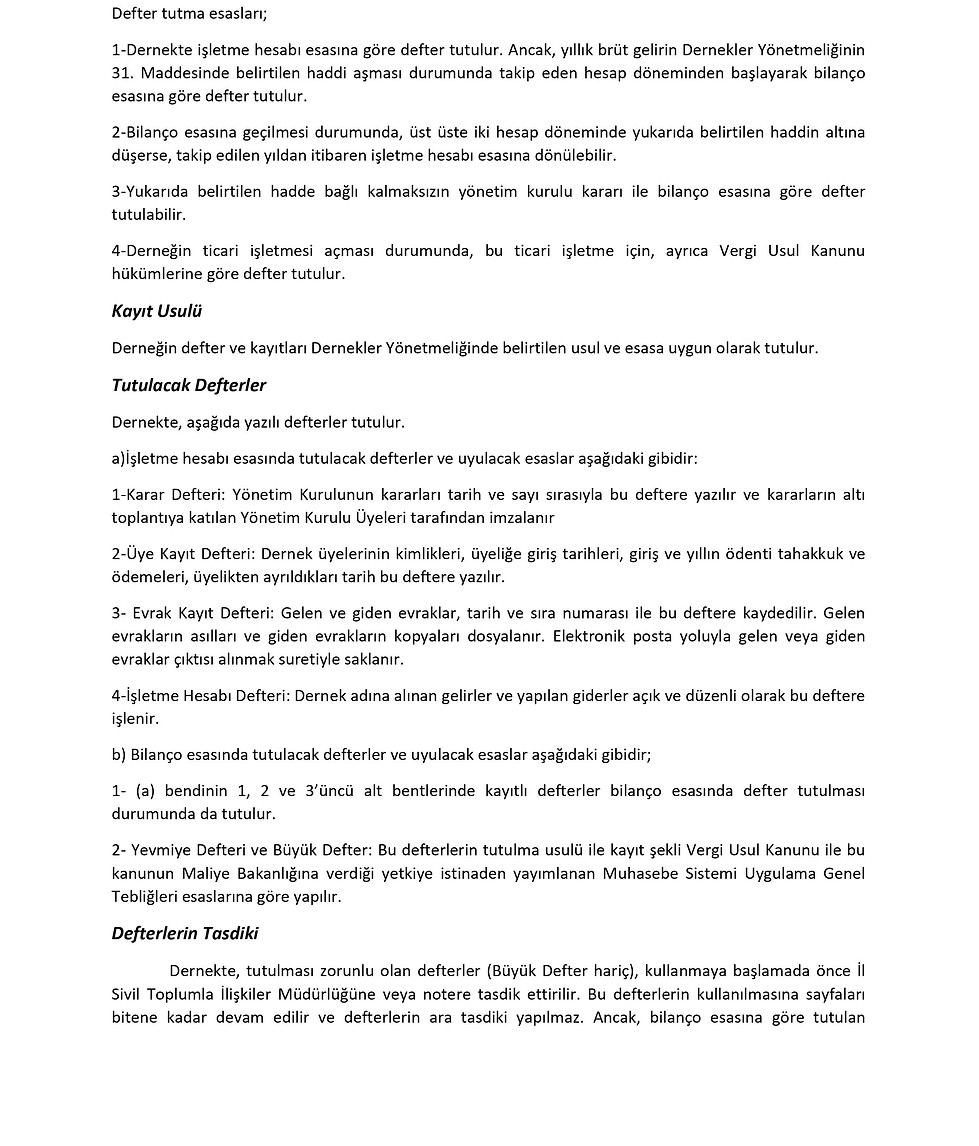 Defter tutma esasları;

1-Dernekte işletme hesabı esasına göre defter tutulur. Ancak, yıllık brüt gelirin Dernekler Yönetmeliğinin 31. Maddesinde belirtilen haddi aşması durumunda takip eden hesap döneminden başlayarak bilanço esasına göre defter tutulur.

2-Bilanço esasına geçilmesi durumunda, üst üste iki hesap döneminde yukarıda belirtilen haddin altına düşerse, takip edilen yıldan itibaren işletme hesabı esasına dönülebilir.

3-Yukarıda belirtilen hadde bağlı kalmaksızın yönetim kurulu kararı ile bilanço esasına göre defter tutulabilir.

4-Derneğin ticari işletmesi açması durumunda, bu ticari işletme için, ayrıca Vergi Usul Kanunu hükümlerine göre defter tutulur.

Kayıt Usulü

Derneğin defter ve kayıtları Dernekler Yönetmeliğinde belirtilen usul ve esasa uygun olarak tutulur.

Tutulacak Defterler

Dernekte, aşağıda yazılı defterler tutulur.

a)İşletme hesabı esasında tutulacak defterler ve uyulacak esaslar aşağıdaki gibidir:

1-Karar Defteri: Yönetim Kurulunun kararları tarih ve sayı sırasıyla bu deftere yazılır ve kararların altı toplantıya katılan Yönetim Kurulu Üyeleri tarafından imzalanır

2-Üye Kayıt Defteri: Dernek üyelerinin kimlikleri, üyeliğe giriş tarihleri, giriş ve yıllın ödenti tahakkuk ve ödemeleri, üyelikten ayrıldıkları tarih bu deftere yazılır.

3- Evrak Kayıt Defteri: Gelen ve giden evraklar, tarih ve sıra numarası ile bu deftere kaydedilir. Gelen evrakların asılları ve giden evrakların kopyaları dosyalanır. Elektronik posta yoluyla gelen veya giden evraklar çıktısı alınmak suretiyle saklanır.

4-İşletme Hesabı Defteri: Dernek adına alınan gelirler ve yapılan giderler açık ve düzenli olarak bu deftere işlenir.

b) Bilanço esasında tutulacak defterler ve uyulacak esaslar aşağıdaki gibidir;

1- (a) bendinin 1, 2 ve 3'üncü alt bentlerinde kayıtlı defterler bilanço esasında defter tutulması durumunda da tutulur.

2- Yevmiye Defteri ve Büyük Defter: Bu defterlerin tutulma usulü ile kayıt şekli Vergi Usul Kanunu ile bu kanunun Maliye Bakanlığına verdiği yetkiye istinaden yayımlanan Muhasebe Sistemi Uygulama Genel Tebliğleri esaslarına göre yapılır.

Defterlerin Tasdiki

Dernekte, tutulması zorunlu olan defterler (Büyük Defter hariç), kullanmaya başlamada önce İl Sivil Toplumla İlişkiler Müdürlüğüne veya notere tasdik ettirilir. Bu defterlerin kullanılmasına sayfaları bitene kadar devam edilir ve defterlerin ara tasdiki yapılmaz. Ancak, bilanço esasına göre tutulan